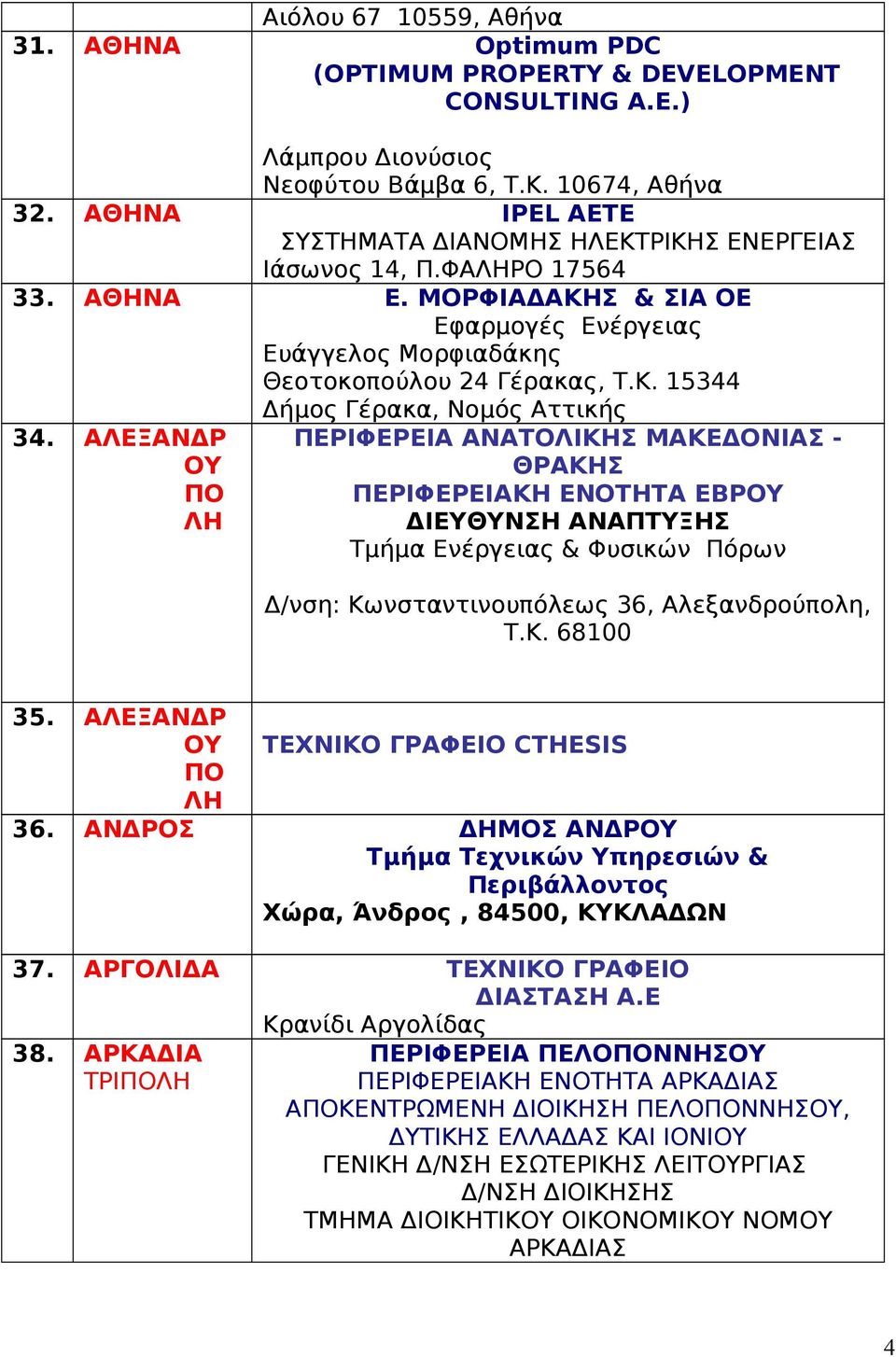 | | | Αιόλου 67 10559, Αθήνα |
|---|---|---|
| 31. | ΑΘΗΝΑ | Optimum PDC (OPTIMUM PROPERTY & DEVELOPMENT CONSULTING A.E.) Λάμπρου Διονύσιος Νεοφύτου Βάμβα 6, Τ.Κ. 10674, Αθήνα |
| 32. | ΑΘΗΝΑ | IPEL AETE ΣΥΣΤΗΜΑΤΑ ΔΙΑΝΟΜΗΣ ΗΛΕΚΤΡΙΚΗΣ ΕΝΕΡΓΕΙΑΣ Ιάσωνος 14, Π.ΦΑΛΗΡΟ 17564 |
| 33. | ΑΘΗΝΑ | Ε. ΜΟΡΦΙΑΔΑΚΗΣ & ΣΙΑ ΟΕ Εφαρμογές Ενέργειας Ευάγγελος Μορφιαδάκης Θεοτοκοπούλου 24 Γέρακας, Τ.Κ. 15344 Δήμος Γέρακα, Νομός Αττικής |
| 34. | ΑΛΕΞΑΝΔΡΟΥΠΟΛΗ | ΠΕΡΙΦΕΡΕΙΑ ΑΝΑΤΟΛΙΚΗΣ ΜΑΚΕΔΟΝΙΑΣ - ΘΡΑΚΗΣ ΠΕΡΙΦΕΡΕΙΑΚΗ ΕΝΟΤΗΤΑ ΕΒΡΟΥ ΔΙΕΥΘΥΝΣΗ ΑΝΑΠΤΥΞΗΣ Τμήμα Ενέργειας & Φυσικών Πόρων Δ/νση: Κωνσταντινουπόλεως 36, Αλεξανδρούπολη, Τ.Κ. 68100 |
| 35. | ΑΛΕΞΑΝΔΡΟΥΠΟΛΗ | ΤΕΧΝΙΚΟ ΓΡΑΦΕΙΟ CTHESIS |
| 36. | ΑΝΔΡΟΣ | ΔΗΜΟΣ ΑΝΔΡΟΥ Τμήμα Τεχνικών Υπηρεσιών & Περιβάλλοντος Χώρα, Άνδρος , 84500, ΚΥΚΛΑΔΩΝ |
| 37. | ΑΡΓΟΛΙΔΑ | ΤΕΧΝΙΚΟ ΓΡΑΦΕΙΟ ΔΙΑΣΤΑΣΗ Α.Ε Κρανίδι Αργολίδας |
| 38. | ΑΡΚΑΔΙΑ ΤΡΙΠΟΛΗ | ΠΕΡΙΦΕΡΕΙΑ ΠΕΛΟΠΟΝΝΗΣΟΥ ΠΕΡΙΦΕΡΕΙΑΚΗ ΕΝΟΤΗΤΑ ΑΡΚΑΔΙΑΣ ΑΠΟΚΕΝΤΡΩΜΕΝΗ ΔΙΟΙΚΗΣΗ ΠΕΛΟΠΟΝΝΗΣΟΥ, ΔΥΤΙΚΗΣ ΕΛΛΑΔΑΣ ΚΑΙ ΙΟΝΙΟΥ ΓΕΝΙΚΗ Δ/ΝΣΗ ΕΣΩΤΕΡΙΚΗΣ ΛΕΙΤΟΥΡΓΙΑΣ Δ/ΝΣΗ ΔΙΟΙΚΗΣΗΣ ΤΜΗΜΑ ΔΙΟΙΚΗΤΙΚΟΥ ΟΙΚΟΝΟΜΙΚΟΥ ΝΟΜΟΥ ΑΡΚΑΔΙΑΣ |

4